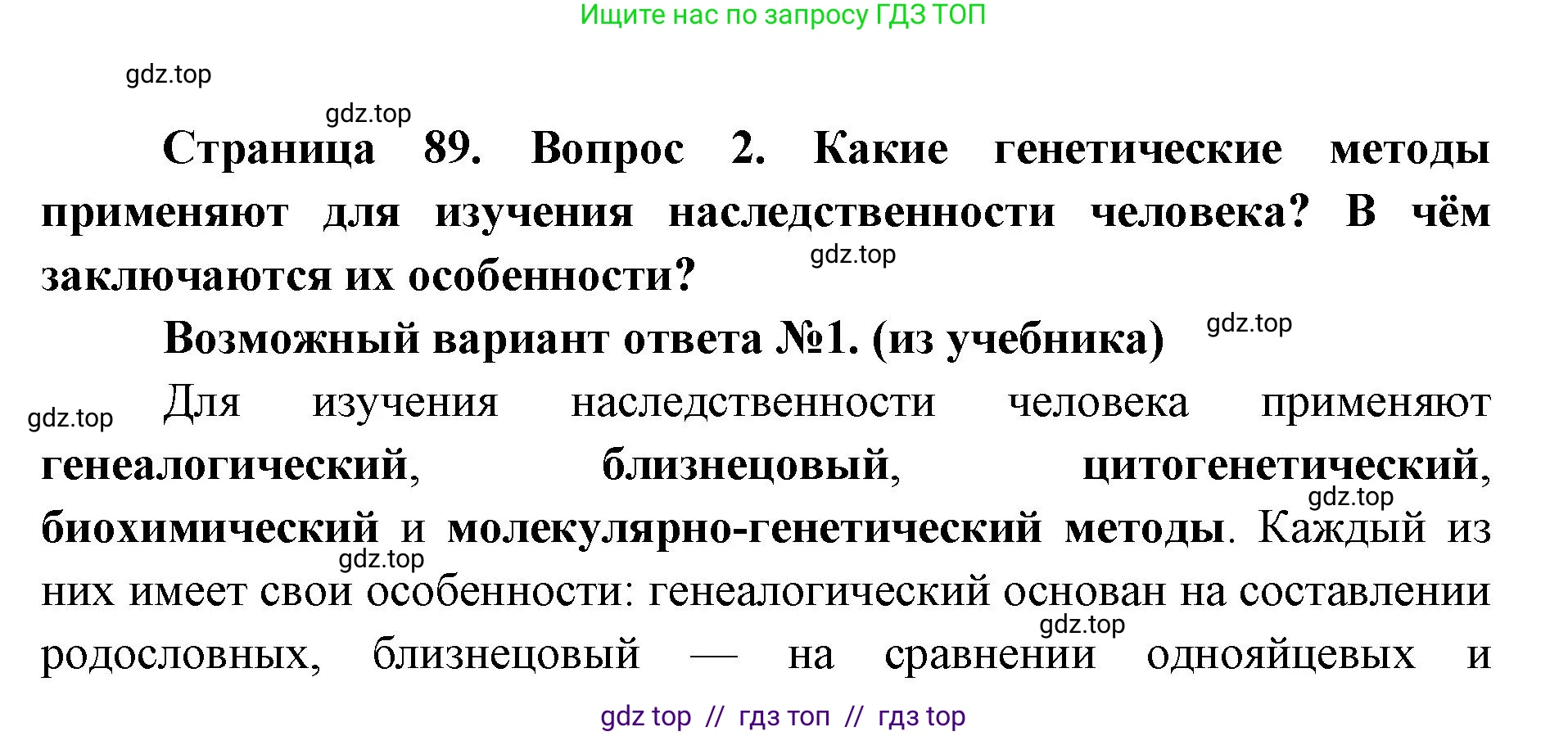 Ищите нас по запросу ГДЗ ТОП

gdz.top

gdz.top

Страница 89. Вопрос 2. Какие генетические методы применяют для изучения наследственности человека? В чём заключаются их особенности?

gdz.top

Возможный вариант ответа №1. (из учебника)

gdz.top

gdz.top

Для изучения наследственности человека применяют генеалогический, близнецовый, цитогенетический, биохимический и молекулярно-генетический методы. Каждый из них имеет свои особенности: генеалогический основан на составлении родословных, близнецовый — на сравнении однояйцевых и

gdz.top

gdz.top

gdz.top

gdz top // гдз топ // гдз top